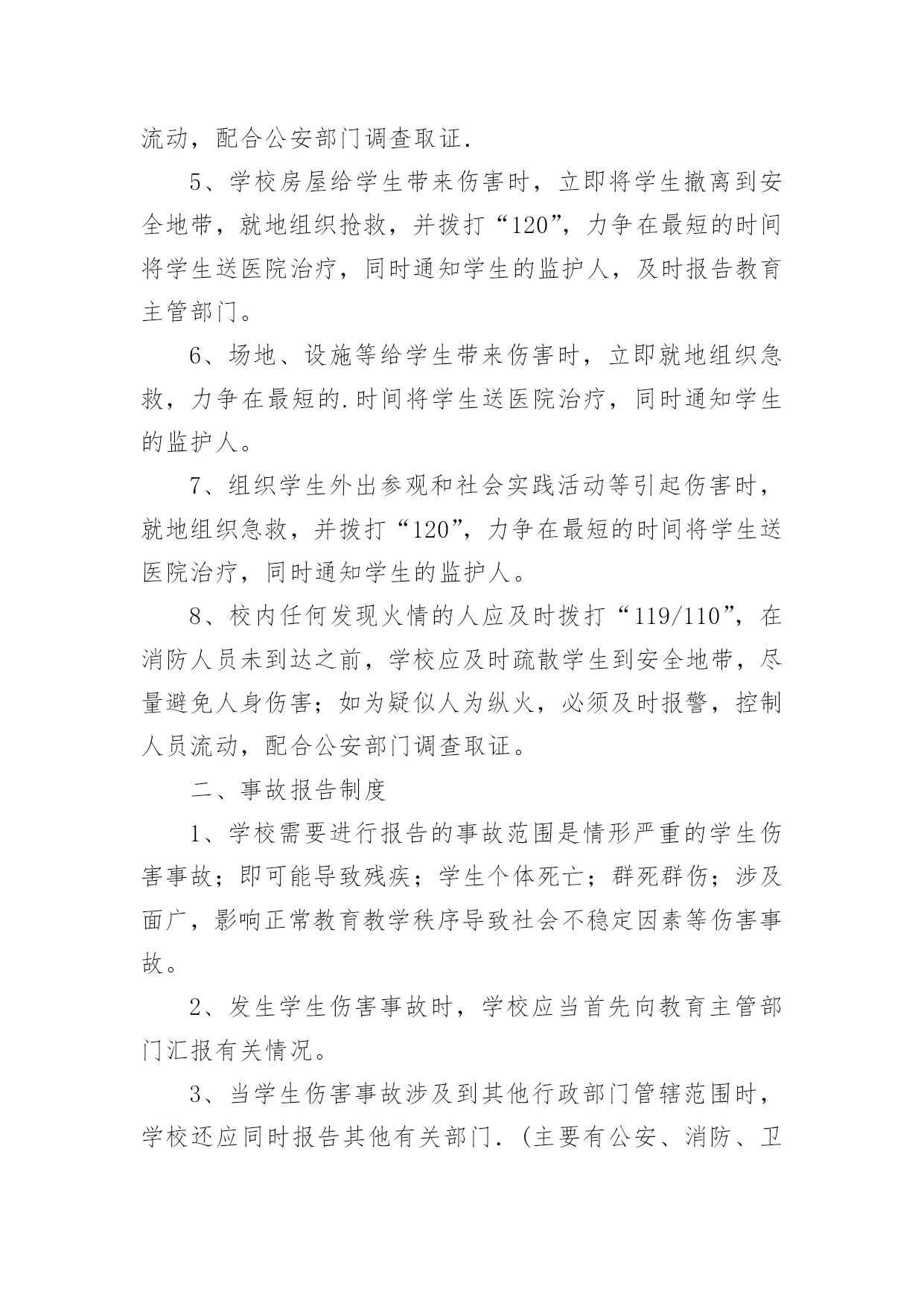 流动，配合公安部门调查取证.

5、学校房屋给学生带来伤害时，立即将学生撤离到安全地带，就地组织抢救，并拨打“120”，力争在最短的时间将学生送医院治疗，同时通知学生的监护人，及时报告教育主管部门。

6、场地、设施等给学生带来伤害时，立即就地组织急救，力争在最短的.时间将学生送医院治疗，同时通知学生的监护人。

7、组织学生外出参观和社会实践活动等引起伤害时，就地组织急救，并拨打“120”，力争在最短的时间将学生送医院治疗，同时通知学生的监护人。

8、校内任何发现火情的人应及时拨打“119/110”，在消防人员未到达之前，学校应及时疏散学生到安全地带，尽量避免人身伤害；如为疑似人为纵火，必须及时报警，控制人员流动，配合公安部门调查取证。

二、事故报告制度

1、学校需要进行报告的事故范围是情形严重的学生伤害事故；即可能导致残疾；学生个体死亡；群死群伤；涉及面广，影响正常教育教学秩序导致社会不稳定因素等伤害事故。

2、发生学生伤害事故时，学校应当首先向教育主管部门汇报有关情况。

3、当学生伤害事故涉及到其他行政部门管辖范围时，学校还应同时报告其他有关部门.（主要有公安、消防、卫